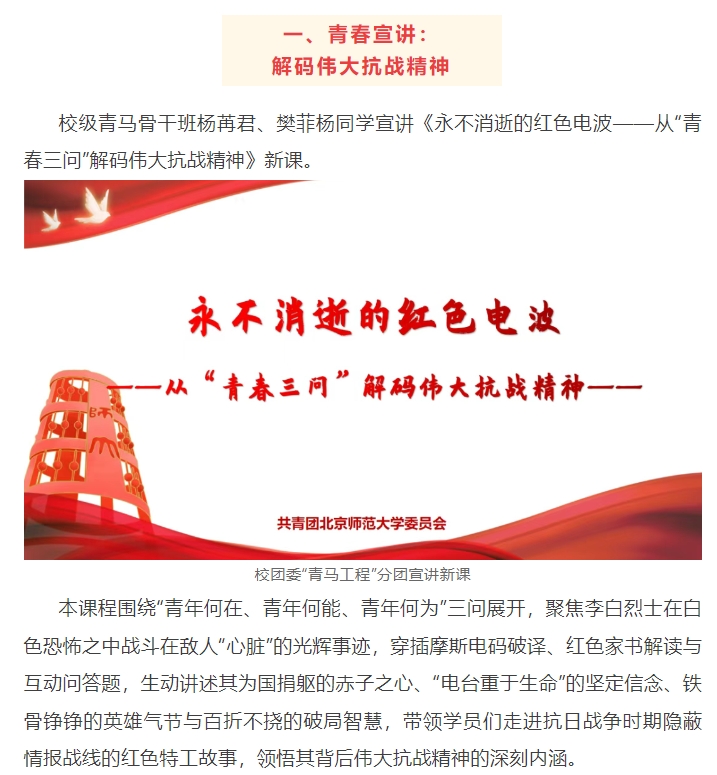 一、青春宣讲：
解码伟大抗战精神

校级青马骨干班杨苒君、樊菲杨同学宣讲《永不消逝的红色电波——从“青春三问”解码伟大抗战精神》新课。

永不消逝的红色电波
——从“青春三问”解码伟大抗战精神——

共青团北京师范大学委员会

校团委“青马工程”分团宣讲新课

本课程围绕“青年何在、青年何能、青年何为”三问展开，聚焦李白烈士在白色恐怖之中战斗在敌人“心脏”的光辉事迹，穿插摩斯电码破译、红色家书解读与互动问答题，生动讲述其为国捐躯的赤子之心、“电台重于生命”的坚定信念、铁骨铮铮的英雄气节与百折不挠的破局智慧，带领学员们走进抗日战争时期隐蔽情报战线的红色特工故事，领悟其背后伟大抗战精神的深刻内涵。